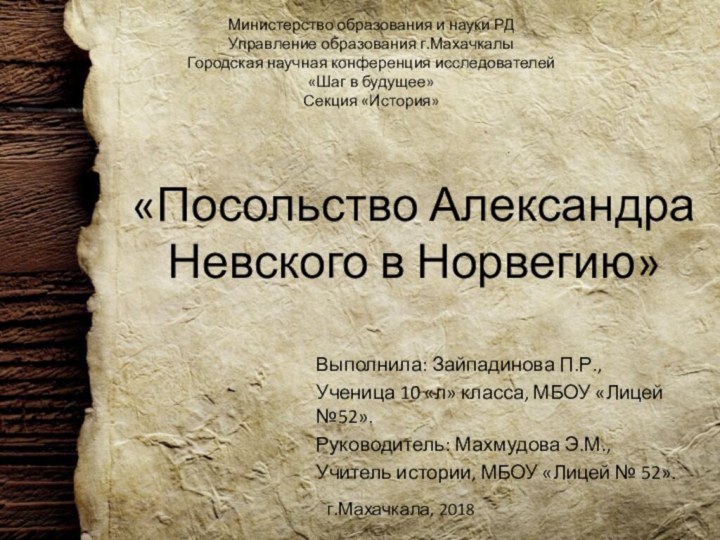 Министерство образования и науки РД
Управление образования г.Махачкалы
Городская научная конференция исследователей
«Шаг в будущее»
Секция «История»

«Посольство Александра Невского в Норвегию»

Выполнила: Зайпадинова П.Р.,
Ученица 10 «л» класса, МБОУ «Лицей №52».
Руководитель: Махмудова Э.М.,
Учитель истории, МБОУ «Лицей № 52».

г.Махачкала, 2018